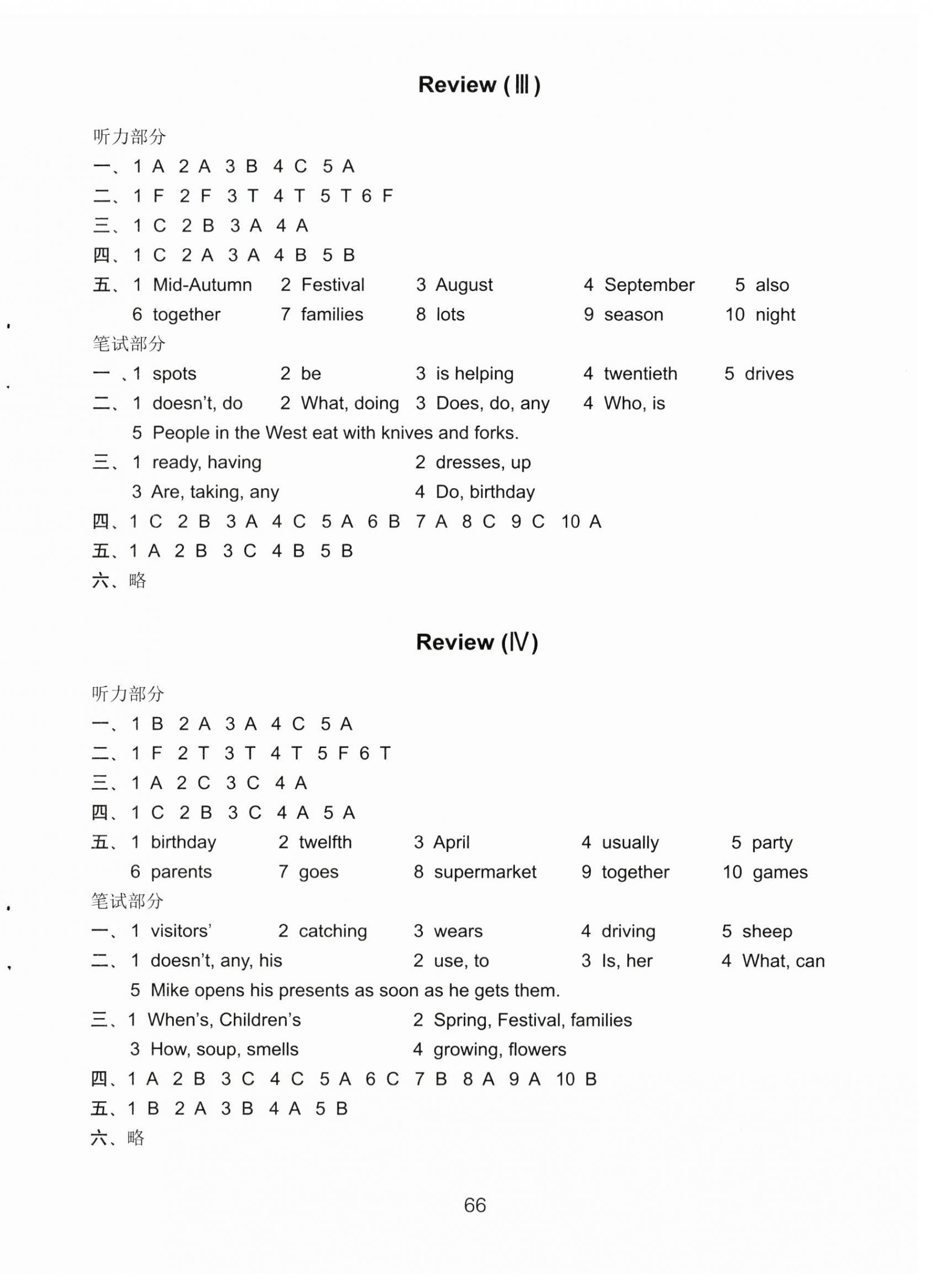 Review (Ⅲ)

听力部分
一、1 A 2 A 3 B 4 C 5 A
二、1 F 2 F 3 T 4 T 5 T 6 F
三、1 C 2 B 3 A 4 A
四、1 C 2 A 3 A 4 B 5 B
五、1 Mid-Autumn 2 Festival 3 August 4 September 5 also
6 together 7 families 8 lots 9 season 10 night
笔试部分
一、1 spots 2 be 3 is helping 4 twentieth 5 drives
二、1 doesn't, do 2 What, doing 3 Does, do, any 4 Who, is
5 People in the West eat with knives and forks.
三、1 ready, having 2 dresses, up
3 Are, taking, any 4 Do, birthday
四、1 C 2 B 3 A 4 C 5 A 6 B 7 A 8 C 9 C 10 A
五、1 A 2 B 3 C 4 B 5 B
六、略

Review (Ⅳ)

听力部分
一、1 B 2 A 3 A 4 C 5 A
二、1 F 2 T 3 T 4 T 5 F 6 T
三、1 A 2 C 3 C 4 A
四、1 C 2 B 3 C 4 A 5 A
五、1 birthday 2 twelfth 3 April 4 usually 5 party
6 parents 7 goes 8 supermarket 9 together 10 games
笔试部分
一、1 visitors' 2 catching 3 wears 4 driving 5 sheep
二、1 doesn't, any, his 2 use, to 3 Is, her 4 What, can
5 Mike opens his presents as soon as he gets them.
三、1 When's, Children's 2 Spring, Festival, families
3 How, soup, smells 4 growing, flowers
四、1 A 2 B 3 C 4 C 5 A 6 C 7 B 8 A 9 A 10 B
五、1 B 2 A 3 B 4 A 5 B
六、略

66